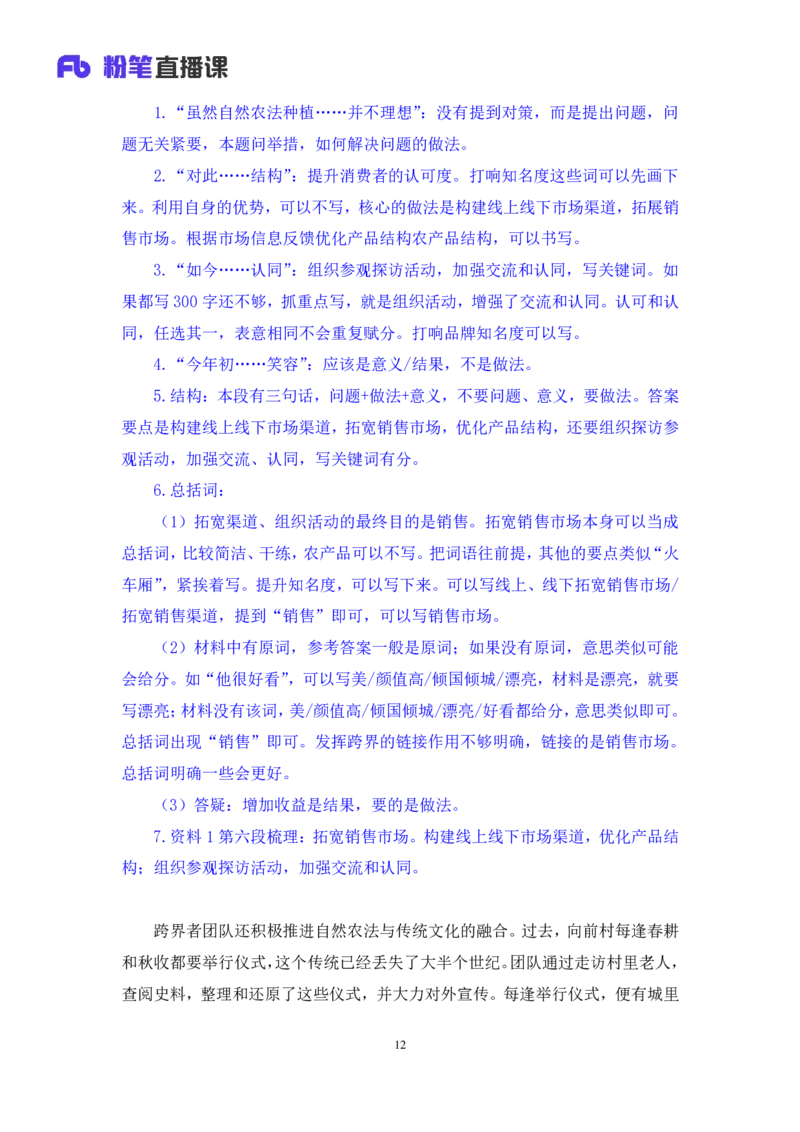 Fb 粉笔直播课

1.“虽然自然农法种植……并不理想”：没有提到对策，而是提出问题，问题无关紧要，本题问举措，如何解决问题的做法。

2.“对此……结构”：提升消费者的认可度。打响知名度这些词可以先画下来。利用自身的优势，可以不写，核心的做法是构建线上线下市场渠道，拓展销售市场。根据市场信息反馈优化产品结构农产品结构，可以书写。

3.“如今……认同”：组织参观探访活动，加强交流和认同，写关键词。如果都写 300 字还不够，抓重点写，就是组织活动，增强了交流和认同。认可和认同，任选其一，表意相同不会重复赋分。打响品牌知名度可以写。

4.“今年初……笑容”：应该是意义/结果，不是做法。

5.结构：本段有三句话，问题+做法+意义，不要问题、意义，要做法。答案要点是构建线上线下市场渠道，拓宽销售市场，优化产品结构，还要组织探访参观活动，加强交流、认同，写关键词有分。

6.总括词：

（1）拓宽渠道、组织活动的最终目的是销售。拓宽销售市场本身可以当成总括词，比较简洁、干练，农产品可以不写。把词语往前提，其他的要点类似“火车厢”，紧挨着写。提升知名度，可以写下来。可以写线上、线下拓宽销售市场/拓宽销售渠道，提到“销售”即可，可以写销售市场。

（2）材料中有原词，参考答案一般是原词；如果没有原词，意思类似可能会给分。如“他很好看”，可以写美/颜值高/倾国倾城/漂亮，材料是漂亮，就要写漂亮；材料没有该词，美/颜值高/倾国倾城/漂亮/好看都给分，意思类似即可。总括词出现“销售”即可。发挥跨界的链接作用不够明确，链接的是销售市场。总括词明确一些会更好。

（3）答疑：增加收益是结果，要的是做法。

7.资料 1 第六段梳理：拓宽销售市场。构建线上线下市场渠道，优化产品结构；组织参观探访活动，加强交流和认同。

跨界者团队还积极推进自然农法与传统文化的融合。过去，向前村每逢春耕和秋收都要举行仪式，这个传统已经丢失了大半个世纪。团队通过走访村里老人，查阅史料，整理和还原了这些仪式，并大力对外宣传。每逢举行仪式，便有城里

12